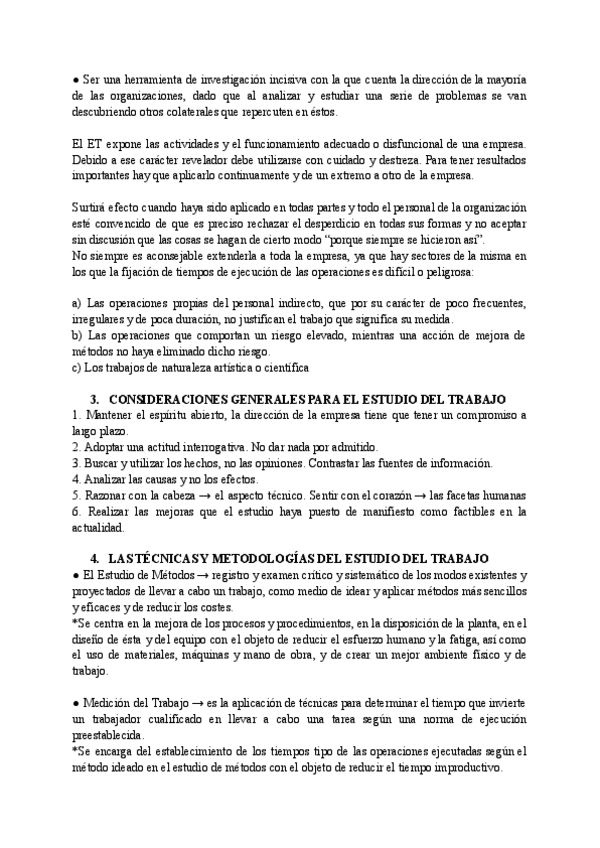 ● Ser una herramienta de investigación incisiva con la que cuenta la dirección de la mayoría de las organizaciones, dado que al analizar y estudiar una serie de problemas se van descubriendo otros colaterales que repercuten en éstos.

El ET expone las actividades y el funcionamiento adecuado o disfuncional de una empresa. Debido a ese carácter revelador debe utilizarse con cuidado y destreza. Para tener resultados importantes hay que aplicarlo continuamente y de un extremo a otro de la empresa.

Surtirá efecto cuando haya sido aplicado en todas partes y todo el personal de la organización esté convencido de que es preciso rechazar el desperdicio en todas sus formas y no aceptar sin discusión que las cosas se hagan de cierto modo "porque siempre se hicieron así".
No siempre es aconsejable extenderla a toda la empresa, ya que hay sectores de la misma en los que la fijación de tiempos de ejecución de las operaciones es difícil o peligrosa:

a) Las operaciones propias del personal indirecto, que por su carácter de poco frecuentes, irregulares y de poca duración, no justifican el trabajo que significa su medida.
b) Las operaciones que comportan un riesgo elevado, mientras una acción de mejora de métodos no haya eliminado dicho riesgo.
c) Los trabajos de naturaleza artística o científica

3. CONSIDERACIONES GENERALES PARA EL ESTUDIO DEL TRABAJO
1. Mantener el espíritu abierto, la dirección de la empresa tiene que tener un compromiso a largo plazo.
2. Adoptar una actitud interrogativa. No dar nada por admitido.
3. Buscar y utilizar los hechos, no las opiniones. Contrastar las fuentes de información.
4. Analizar las causas y no los efectos.
5. Razonar con la cabeza → el aspecto técnico. Sentir con el corazón → las facetas humanas
6. Realizar las mejoras que el estudio haya puesto de manifiesto como factibles en la actualidad.

4. LAS TÉCNICAS Y METODOLOGÍAS DEL ESTUDIO DEL TRABAJO
● El Estudio de Métodos → registro y examen crítico y sistemático de los modos existentes y proyectados de llevar a cabo un trabajo, como medio de idear y aplicar métodos más sencillos y eficaces y de reducir los costes.
*Se centra en la mejora de los procesos y procedimientos, en la disposición de la planta, en el diseño de ésta y del equipo con el objeto de reducir el esfuerzo humano y la fatiga, así como el uso de materiales, máquinas y mano de obra, y de crear un mejor ambiente físico y de trabajo.

● Medición del Trabajo → es la aplicación de técnicas para determinar el tiempo que invierte un trabajador cualificado en llevar a cabo una tarea según una norma de ejecución preestablecida.
*Se encarga del establecimiento de los tiempos tipo de las operaciones ejecutadas según el método ideado en el estudio de métodos con el objeto de reducir el tiempo improductivo.